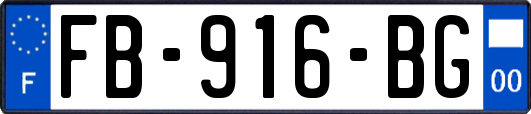 F
FB-916-BG
00